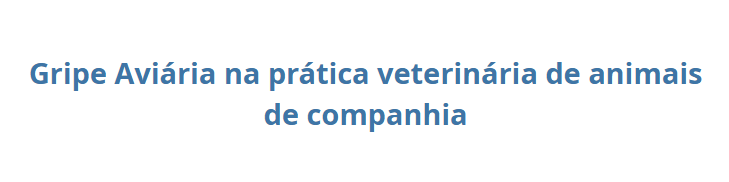 Gripe Aviária na prática veterinária de animais de companhia